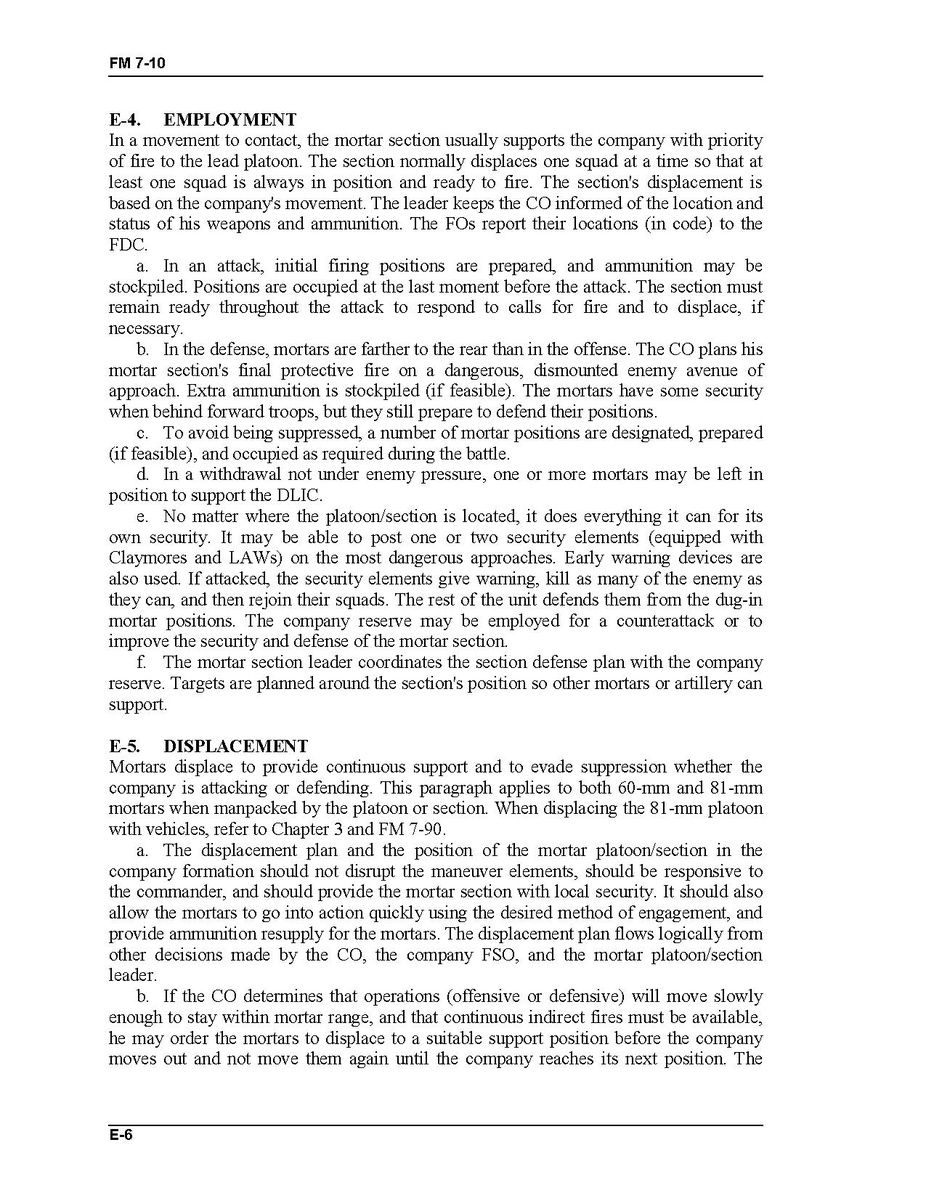 FM 7-10

E-4. EMPLOYMENT
In a movement to contact, the mortar section usually supports the company with priority of fire to the lead platoon. The section normally displaces one squad at a time so that at least one squad is always in position and ready to fire. The section's displacement is based on the company's movement. The leader keeps the CO informed of the location and status of his weapons and ammunition. The FOs report their locations (in code) to the FDC.

a. In an attack, initial firing positions are prepared, and ammunition may be stockpiled. Positions are occupied at the last moment before the attack. The section must remain ready throughout the attack to respond to calls for fire and to displace, if necessary.

b. In the defense, mortars are farther to the rear than in the offense. The CO plans his mortar section's final protective fire on a dangerous, dismounted enemy avenue of approach. Extra ammunition is stockpiled (if feasible). The mortars have some security when behind forward troops, but they still prepare to defend their positions.

c. To avoid being suppressed, a number of mortar positions are designated, prepared (if feasible), and occupied as required during the battle.

d. In a withdrawal not under enemy pressure, one or more mortars may be left in position to support the DLIC.

e. No matter where the platoon/section is located, it does everything it can for its own security. It may be able to post one or two security elements (equipped with Claymores and LAWs) on the most dangerous approaches. Early warning devices are also used. If attacked, the security elements give warning, kill as many of the enemy as they can, and then rejoin their squads. The rest of the unit defends them from the dug-in mortar positions. The company reserve may be employed for a counterattack or to improve the security and defense of the mortar section.

f. The mortar section leader coordinates the section defense plan with the company reserve. Targets are planned around the section's position so other mortars or artillery can support.

E-5. DISPLACEMENT
Mortars displace to provide continuous support and to evade suppression whether the company is attacking or defending. This paragraph applies to both 60-mm and 81-mm mortars when manpacked by the platoon or section. When displacing the 81-mm platoon with vehicles, refer to Chapter 3 and FM 7-90.

a. The displacement plan and the position of the mortar platoon/section in the company formation should not disrupt the maneuver elements, should be responsive to the commander, and should provide the mortar section with local security. It should also allow the mortars to go into action quickly using the desired method of engagement, and provide ammunition resupply for the mortars. The displacement plan flows logically from other decisions made by the CO, the company FSO, and the mortar platoon/section leader.

b. If the CO determines that operations (offensive or defensive) will move slowly enough to stay within mortar range, and that continuous indirect fires must be available, he may order the mortars to displace to a suitable support position before the company moves out and not move them again until the company reaches its next position. The

E-6